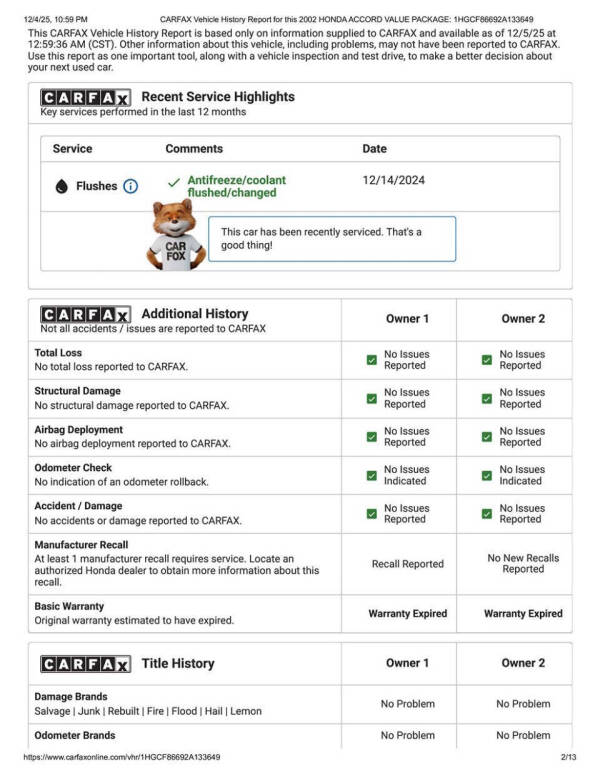 12/4/25, 10:59 PM CARFAX Vehicle History Report for this 2002 HONDA ACCORD VALUE PACKAGE: 1HGCF86692A133649

This CARFAX Vehicle History Report is based only on information supplied to CARFAX and available as of 12/5/25 at 12:59:36 AM (CST). Other information about this vehicle, including problems, may not have been reported to CARFAX. Use this report as one important tool, along with a vehicle inspection and test drive, to make a better decision about your next used car.

CARFAX Recent Service Highlights
Key services performed in the last 12 months

| Service | Comments | Date |
|---|---|---|
| Flushes | Antifreeze/coolant flushed/changed | 12/14/2024 |

CAR FOX

This car has been recently serviced. That's a good thing!

| CARFAX Additional History Not all accidents / issues are reported to CARFAX | Owner 1 | Owner 2 |
|---|---|---|
| Total Loss No total loss reported to CARFAX. | No Issues Reported | No Issues Reported |
| Structural Damage No structural damage reported to CARFAX. | No Issues Reported | No Issues Reported |
| Airbag Deployment No airbag deployment reported to CARFAX. | No Issues Reported | No Issues Reported |
| Odometer Check No indication of an odometer rollback. | No Issues Indicated | No Issues Indicated |
| Accident / Damage No accidents or damage reported to CARFAX. | No Issues Reported | No Issues Reported |
| Manufacturer Recall At least 1 manufacturer recall requires service. Locate an authorized Honda dealer to obtain more information about this recall. | Recall Reported | No New Recalls Reported |
| Basic Warranty Original warranty estimated to have expired. | Warranty Expired | Warranty Expired |

| CARFAX Title History | Owner 1 | Owner 2 |
|---|---|---|
| Damage Brands Salvage \| Junk \| Rebuilt \| Fire \| Flood \| Hail \| Lemon | No Problem | No Problem |
| Odometer Brands | No Problem | No Problem |

https://www.carfaxonline.com/vhr/1HGCF86692A133649 2/13